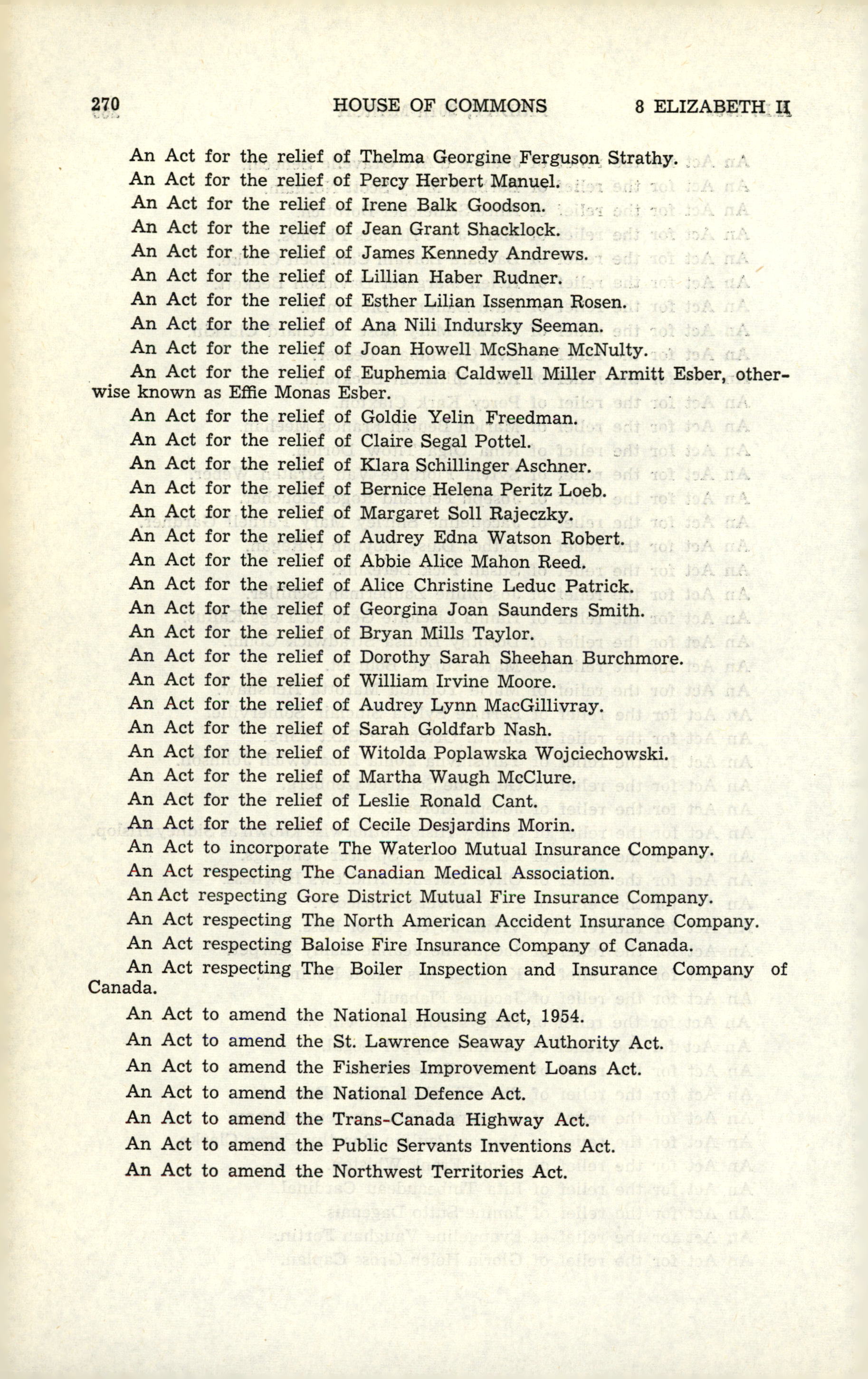 270 HOUSE OF COMMONS 8 ELIZABETH II

An Act for the relief of Thelma Georgine Ferguson Strathy.
An Act for the relief of Percy Herbert Manuel.
An Act for the relief of Irene Balk Goodson.
An Act for the relief of Jean Grant Shacklock.
An Act for the relief of James Kennedy Andrews.
An Act for the relief of Lillian Haber Rudner.
An Act for the relief of Esther Lilian Issenman Rosen.
An Act for the relief of Ana Nili Indursky Seeman.
An Act for the relief of Joan Howell McShane McNulty.
An Act for the relief of Euphemia Caldwell Miller Armitt Esber, otherwise known as Effie Monas Esber.
An Act for the relief of Goldie Yelin Freedman.
An Act for the relief of Claire Segal Pottel.
An Act for the relief of Klara Schillinger Aschner.
An Act for the relief of Bernice Helena Peritz Loeb.
An Act for the relief of Margaret Soll Rajeczky.
An Act for the relief of Audrey Edna Watson Robert.
An Act for the relief of Abbie Alice Mahon Reed.
An Act for the relief of Alice Christine Leduc Patrick.
An Act for the relief of Georgina Joan Saunders Smith.
An Act for the relief of Bryan Mills Taylor.
An Act for the relief of Dorothy Sarah Sheehan Burchmore.
An Act for the relief of William Irvine Moore.
An Act for the relief of Audrey Lynn MacGillivray.
An Act for the relief of Sarah Goldfarb Nash.
An Act for the relief of Witolda Poplawska Wojciechowski.
An Act for the relief of Martha Waugh McClure.
An Act for the relief of Leslie Ronald Cant.
An Act for the relief of Cecile Desjardins Morin.
An Act to incorporate The Waterloo Mutual Insurance Company.
An Act respecting The Canadian Medical Association.
An Act respecting Gore District Mutual Fire Insurance Company.
An Act respecting The North American Accident Insurance Company.
An Act respecting Baloise Fire Insurance Company of Canada.
An Act respecting The Boiler Inspection and Insurance Company of Canada.
An Act to amend the National Housing Act, 1954.
An Act to amend the St. Lawrence Seaway Authority Act.
An Act to amend the Fisheries Improvement Loans Act.
An Act to amend the National Defence Act.
An Act to amend the Trans-Canada Highway Act.
An Act to amend the Public Servants Inventions Act.
An Act to amend the Northwest Territories Act.